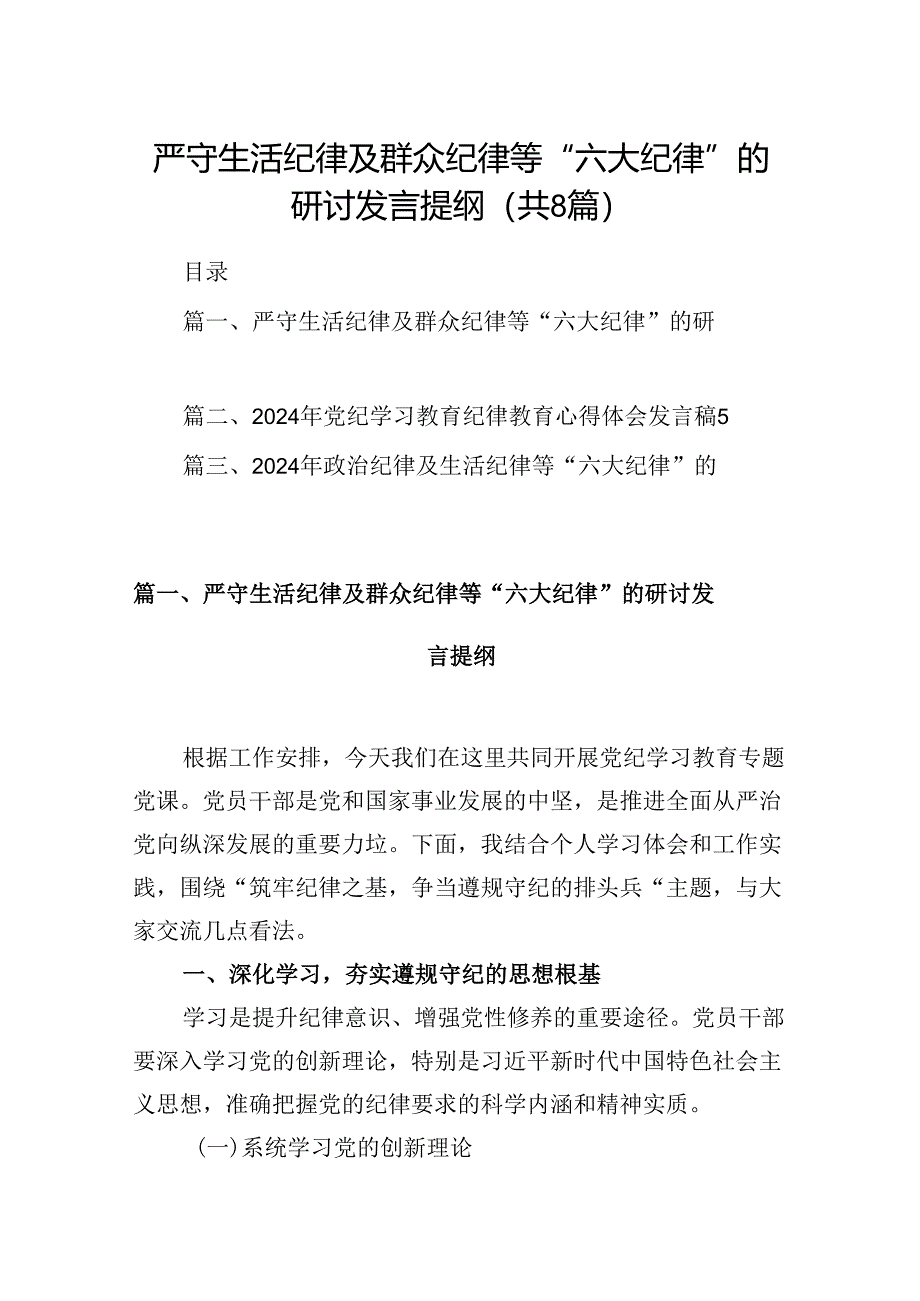 严守生活纪律及群众纪律等“六大纪律”的研讨发言提纲（共8篇）

目录

篇一、严守生活纪律及群众纪律等“六大纪律”的研

篇二、2024年党纪学习教育纪律教育心得体会发言稿5

篇三、2024年政治纪律及生活纪律等“六大纪律”的

篇一、严守生活纪律及群众纪律等“六大纪律”的研讨发言提纲

根据工作安排，今天我们在这里共同开展党纪学习教育专题党课。党员干部是党和国家事业发展的中坚，是推进全面从严治党向纵深发展的重要力垃。下面，我结合个人学习体会和工作实践，围绕“筑牢纪律之基，争当遵规守纪的排头兵“主题，与大家交流几点看法。

一、深化学习，夯实遵规守纪的思想根基

学习是提升纪律意识、增强党性修养的重要途径。党员干部要深入学习党的创新理论，特别是习近平新时代中国特色社会主义思想，准确把握党的纪律要求的科学内涵和精神实质。

(一)系统学习党的创新理论